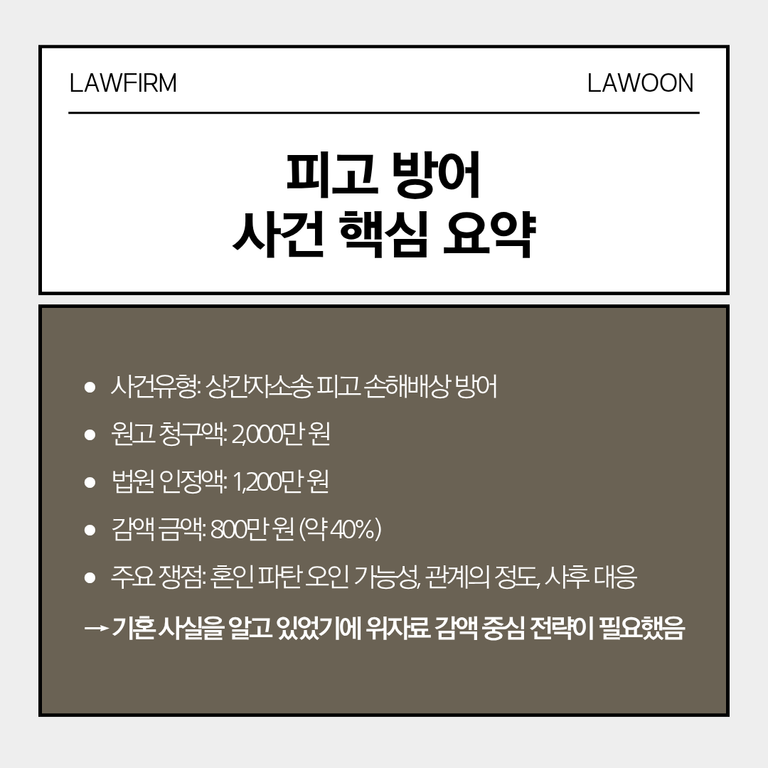 LAWFIRM LAWOON

피고 방어
사건 핵심 요약

• 사건유형: 상간자소송 피고 손해배상 방어
• 원고 청구액: 2,000만 원
• 법원 인정액: 1,200만 원
• 감액 금액: 800만 원 (약 40%)
• 주요 쟁점: 혼인 파탄 오인 가능성, 관계의 정도, 사후 대응
→ 기혼 사실을 알고 있었기에 위자료 감액 중심 전략이 필요했음